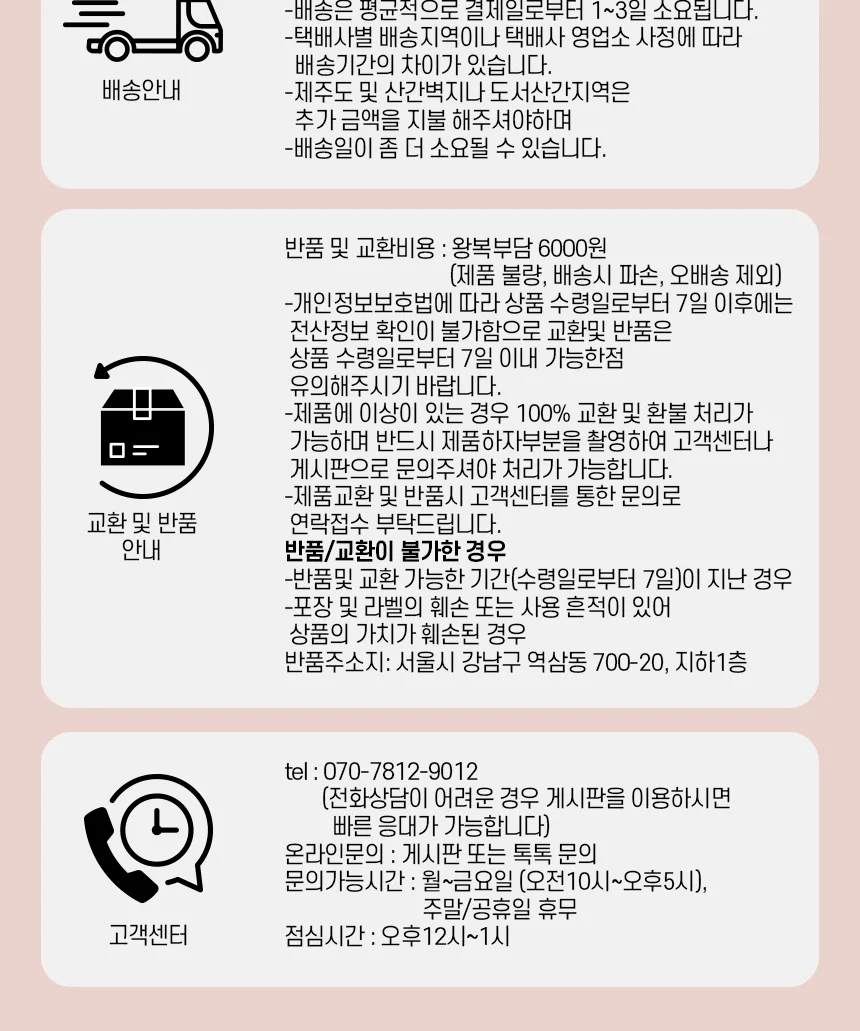 배송안내

-배송은 평균적으로 결제일로부터 1~3일 소요됩니다.
-택배사별 배송지역이나 택배사 영업소 사정에 따라 배송기간의 차이가 있습니다.
-제주도 및 산간벽지나 도서산간지역은 추가 금액을 지불 해주셔야하며
-배송일이 좀 더 소요될 수 있습니다.

교환 및 반품
안내

반품 및 교환비용 : 왕복부담 6000원
(제품 불량, 배송시 파손, 오배송 제외)
-개인정보보호법에 따라 상품 수령일로부터 7일 이후에는 전산정보 확인이 불가함으로 교환및 반품은 상품 수령일로부터 7일 이내 가능한점 유의해주시기 바랍니다.
-제품에 이상이 있는 경우 100% 교환 및 환불 처리가 가능하며 반드시 제품하자부분을 촬영하여 고객센터나 게시판으로 문의주셔야 처리가 가능합니다.
-제품교환 및 반품시 고객센터를 통한 문의로 연락접수 부탁드립니다.
반품/교환이 불가한 경우
-반품및 교환 가능한 기간(수령일로부터 7일)이 지난 경우
-포장 및 라벨의 훼손 또는 사용 흔적이 있어 상품의 가치가 훼손된 경우
반품주소지: 서울시 강남구 역삼동 700-20, 지하1층

고객센터

tel : 070-7812-9012
(전화상담이 어려운 경우 게시판을 이용하시면 빠른 응대가 가능합니다)
온라인문의 : 게시판 또는 톡톡 문의
문의가능시간 : 월~금요일 (오전10시~오후5시),
주말/공휴일 휴무
점심시간 : 오후12시~1시